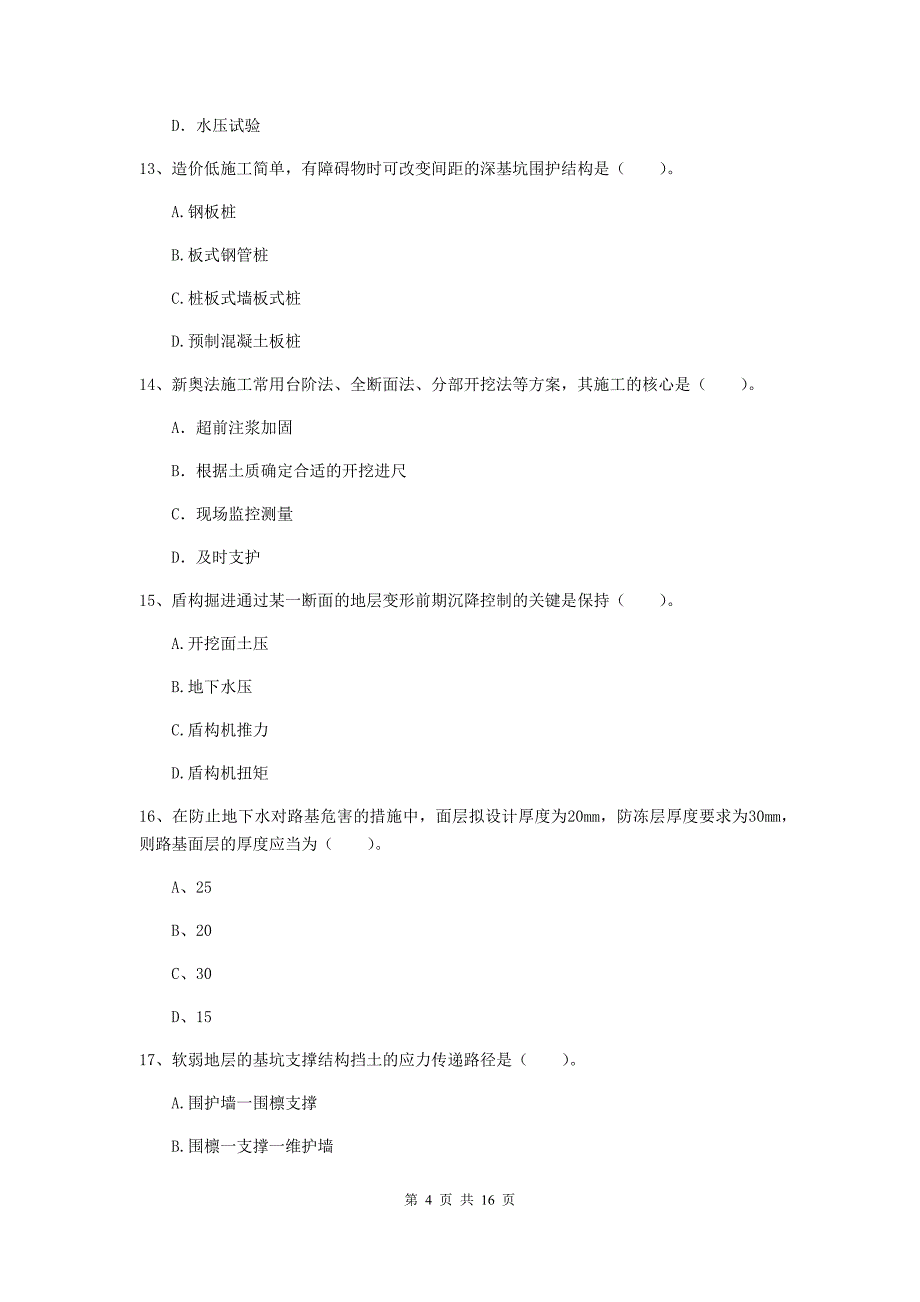 D. 水压试验

13、造价低施工简单，有障碍物时可改变间距的深基坑围护结构是（　　）。

A.钢板桩

B.板式钢管桩

C.桩板式墙板式桩

D.预制混凝土板桩

14、新奥法施工常用台阶法、全断面法、分部开挖法等方案，其施工的核心是（　　）。

A. 超前注浆加固

B. 根据土质确定合适的开挖进尺

C. 现场监控测量

D. 及时支护

15、盾构掘进通过某一断面的地层变形前期沉降控制的关键是保持（　　）。

A.开挖面土压

B.地下水压

C.盾构机推力

D.盾构机扭矩

16、在防止地下水对路基危害的措施中，面层拟设计厚度为20mm，防冻层厚度要求为30mm，则路基面层的厚度应当为（　　）。

A、25

B、20

C、30

D、15

17、软弱地层的基坑支撑结构挡土的应力传递路径是（　　）。

A.围护墙一围檩支撑

B.围檩一支撑一维护墙

第 4 页 共 16 页